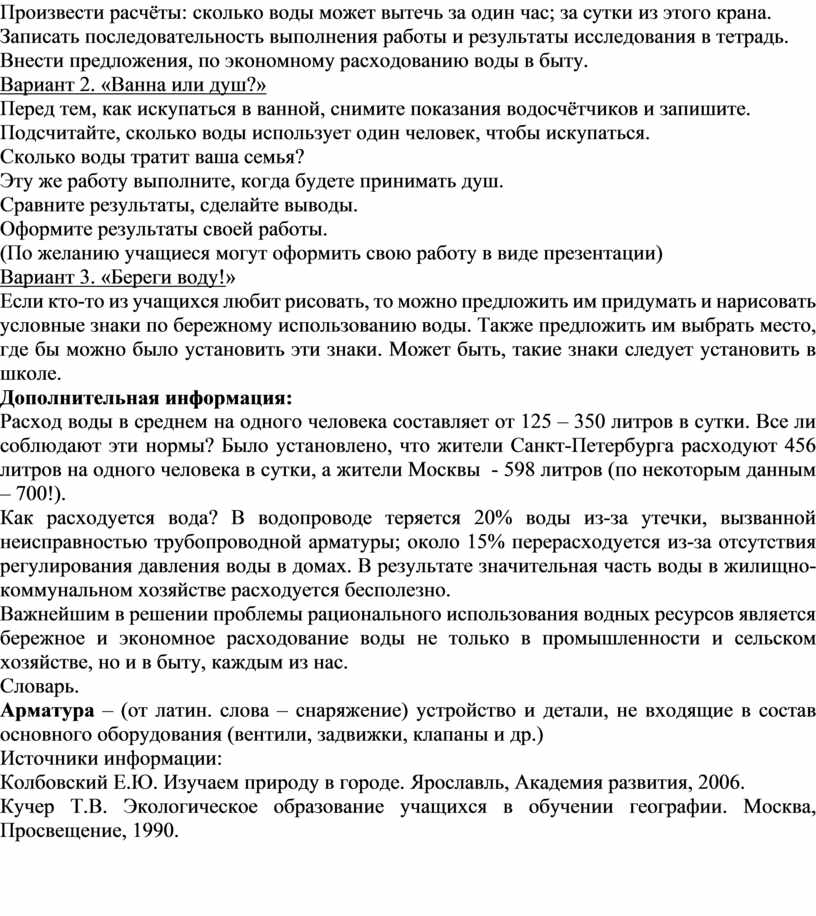 Произвести расчёты: сколько воды может вытечь за один час; за сутки из этого крана.
Записать последовательность выполнения работы и результаты исследования в тетрадь.
Внести предложения, по экономному расходованию воды в быту.
Вариант 2. «Ванна или душ?»
Перед тем, как искупаться в ванной, снимите показания водосчётчиков и запишите.
Подсчитайте, сколько воды использует один человек, чтобы искупаться.
Сколько воды тратит ваша семья?
Эту же работу выполните, когда будете принимать душ.
Сравните результаты, сделайте выводы.
Оформите результаты своей работы.
(По желанию учащиеся могут оформить свою работу в виде презентации)
Вариант 3. «Береги воду!»
Если кто-то из учащихся любит рисовать, то можно предложить им придумать и нарисовать условные знаки по бережному использованию воды. Также предложить им выбрать место, где бы можно было установить эти знаки. Может быть, такие знаки следует установить в школе.
Дополнительная информация:
Расход воды в среднем на одного человека составляет от 125 – 350 литров в сутки. Все ли соблюдают эти нормы? Было установлено, что жители Санкт-Петербурга расходуют 456 литров на одного человека в сутки, а жители Москвы - 598 литров (по некоторым данным – 700!).
Как расходуется вода? В водопроводе теряется 20% воды из-за утечки, вызванной неисправностью трубопроводной арматуры; около 15% перерасходуется из-за отсутствия регулирования давления воды в домах. В результате значительная часть воды в жилищно-коммунальном хозяйстве расходуется бесполезно.
Важнейшим в решении проблемы рационального использования водных ресурсов является бережное и экономное расходование воды не только в промышленности и сельском хозяйстве, но и в быту, каждым из нас.
Словарь.
Арматура – (от латин. слова – снаряжение) устройство и детали, не входящие в состав основного оборудования (вентили, задвижки, клапаны и др.)
Источники информации:
Колбовский Е.Ю. Изучаем природу в городе. Ярославль, Академия развития, 2006.
Кучер Т.В. Экологическое образование учащихся в обучении географии. Москва, Просвещение, 1990.